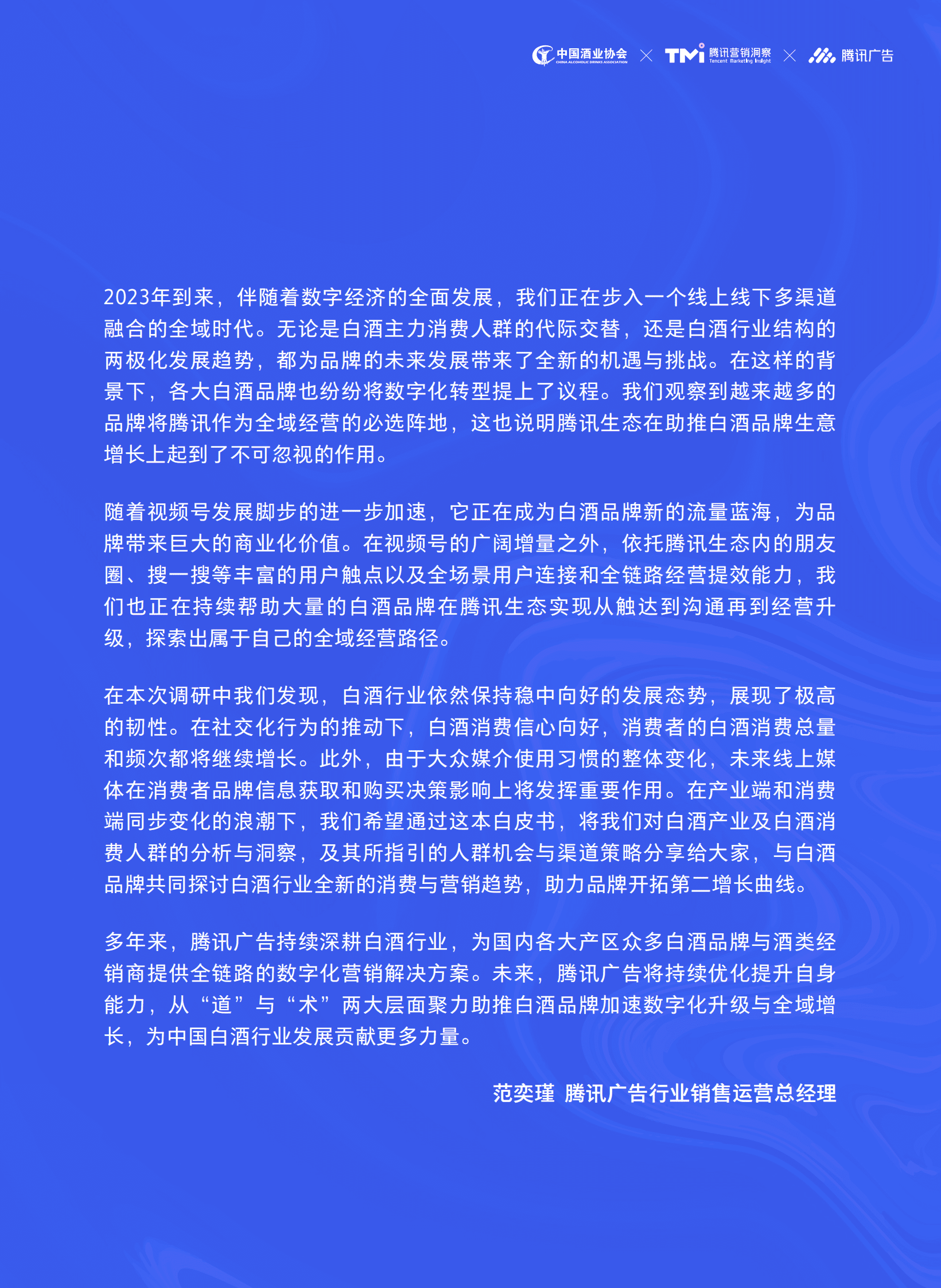 中国酒业协会 CHINA ALCOHOLIC DRINKS ASSOCIATION × TMI 腾讯营销洞察 Tencent Marketing Insight × 腾讯广告

2023年到来，伴随着数字经济的全面发展，我们正在步入一个线上线下多渠道融合的全域时代。无论是白酒主力消费人群的代际交替，还是白酒行业结构的两极化发展趋势，都为品牌的未来发展带来了全新的机遇与挑战。在这样的背景下，各大白酒品牌也纷纷将数字化转型提上了议程。我们观察到越来越多的品牌将腾讯作为全域经营的必选阵地，这也说明腾讯生态在助推白酒品牌生意增长上起到了不可忽视的作用。

随着视频号发展脚步的进一步加速，它正在成为白酒品牌新的流量蓝海，为品牌带来巨大的商业化价值。在视频号的广阔增量之外，依托腾讯生态内的朋友圈、搜一搜等丰富的用户触点以及全场景用户连接和全链路经营提效能力，我们也正在持续帮助大量的白酒品牌在腾讯生态实现从触达到沟通再到经营升级，探索出属于自己的全域经营路径。

在本次调研中我们发现，白酒行业依然保持稳中向好的发展态势，展现了极高的韧性。在社交化行为的推动下，白酒消费信心向好，消费者的白酒消费总量和频次都将继续增长。此外，由于大众媒介使用习惯的整体变化，未来线上媒体在消费者品牌信息获取和购买决策影响上将发挥重要作用。在产业端和消费端同步变化的浪潮下，我们希望通过这本白皮书，将我们对白酒产业及白酒消费人群的分析与洞察，及其所指引的人群机会与渠道策略分享给大家，与白酒品牌共同探讨白酒行业全新的消费与营销趋势，助力品牌开拓第二增长曲线。

多年来，腾讯广告持续深耕白酒行业，为国内各大产区众多白酒品牌与酒类经销商提供全链路的数字化营销解决方案。未来，腾讯广告将持续优化提升自身能力，从“道”与“术”两大层面聚力助推白酒品牌加速数字化升级与全域增长，为中国白酒行业发展贡献更多力量。

范奕瑾 腾讯广告行业销售运营总经理